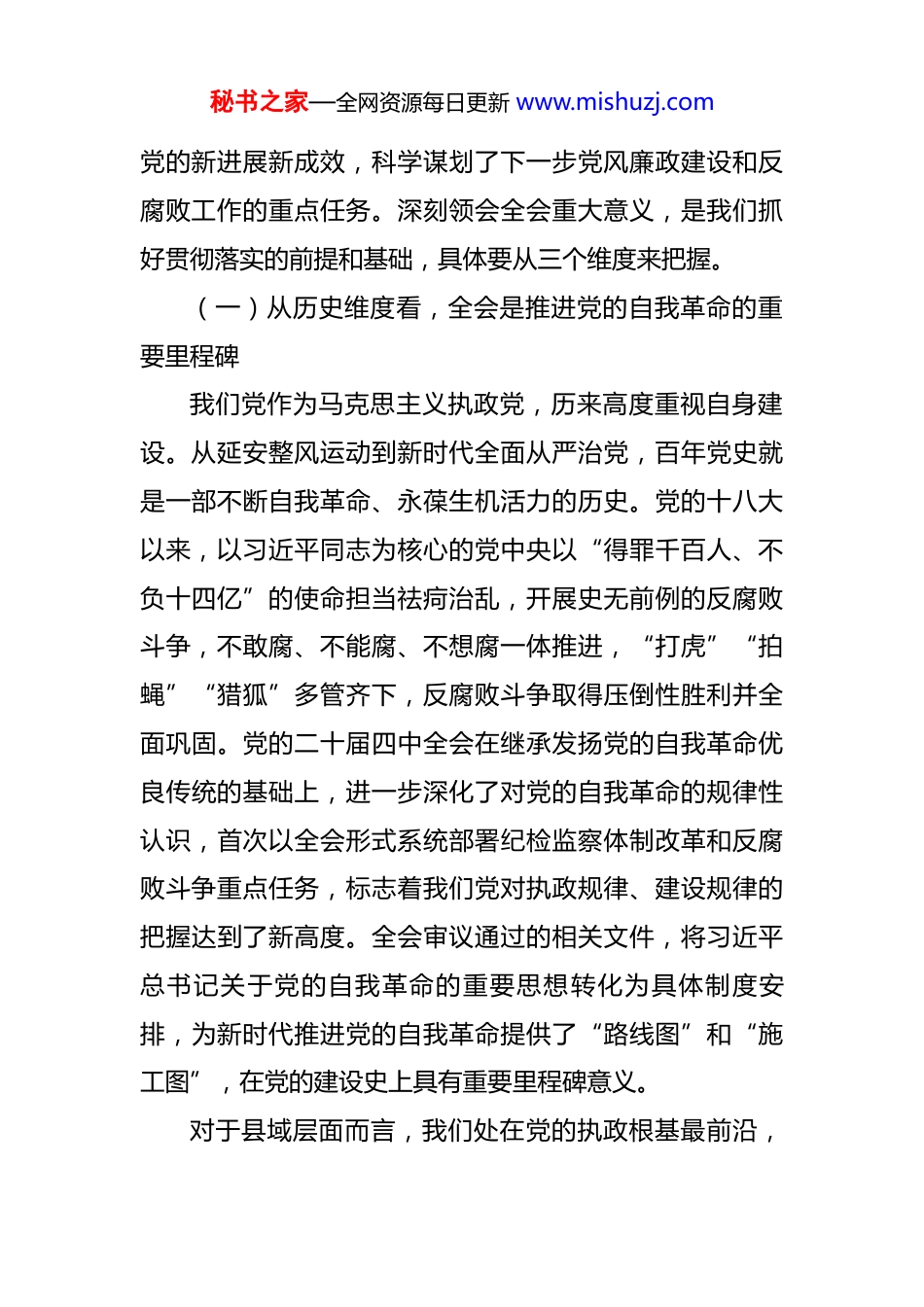 秘书之家—全网资源每日更新 www.mishuzj.com

党的新进展新成效，科学谋划了下一步党风廉政建设和反腐败工作的重点任务。深刻领会全会重大意义，是我们抓好贯彻落实的前提和基础，具体要从三个维度来把握。

（一）从历史维度看，全会是推进党的自我革命的重要里程碑

我们党作为马克思主义执政党，历来高度重视自身建设。从延安整风运动到新时代全面从严治党，百年党史就是一部不断自我革命、永葆生机活力的历史。党的十八大以来，以习近平同志为核心的党中央以“得罪千百人、不负十四亿”的使命担当祛疴治乱，开展史无前例的反腐败斗争，不敢腐、不能腐、不想腐一体推进，“打虎”“拍蝇”“猎狐”多管齐下，反腐败斗争取得压倒性胜利并全面巩固。党的二十届四中全会在继承发扬党的自我革命优良传统的基础上，进一步深化了对党的自我革命的规律性认识，首次以全会形式系统部署纪检监察体制改革和反腐败斗争重点任务，标志着我们党对执政规律、建设规律的把握达到了新高度。全会审议通过的相关文件，将习近平总书记关于党的自我革命的重要思想转化为具体制度安排，为新时代推进党的自我革命提供了“路线图”和“施工图”，在党的建设史上具有重要里程碑意义。

对于县域层面而言，我们处在党的执政根基最前沿，